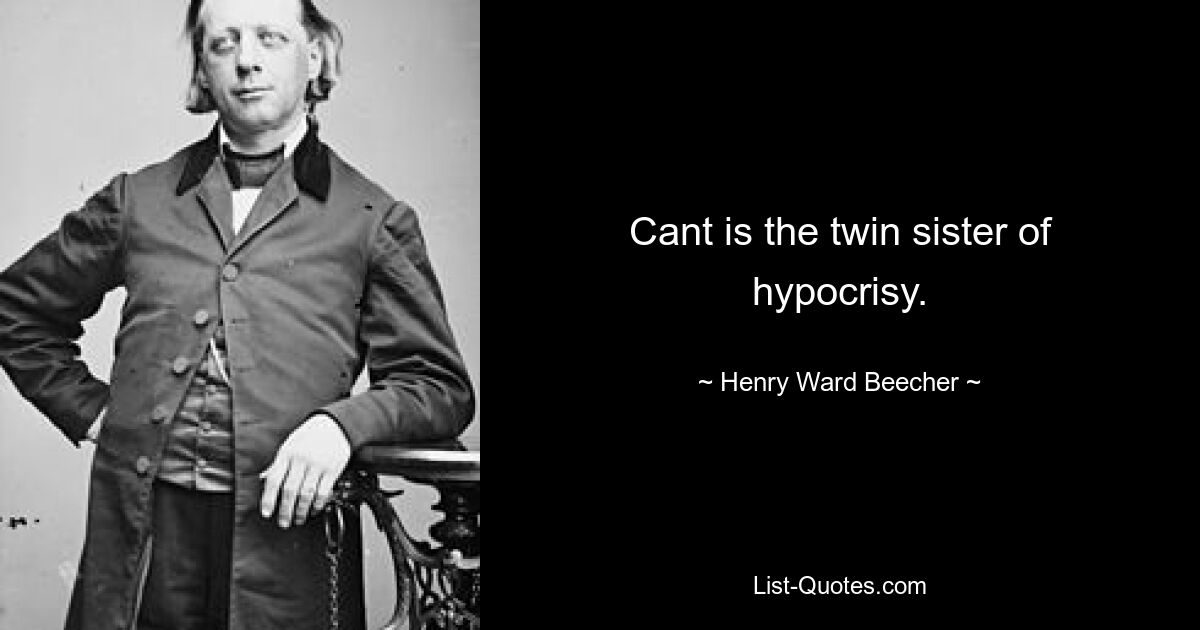 Cant is the twin sister of hypocrisy.

~ Henry Ward Beecher ~

List-Quotes.com